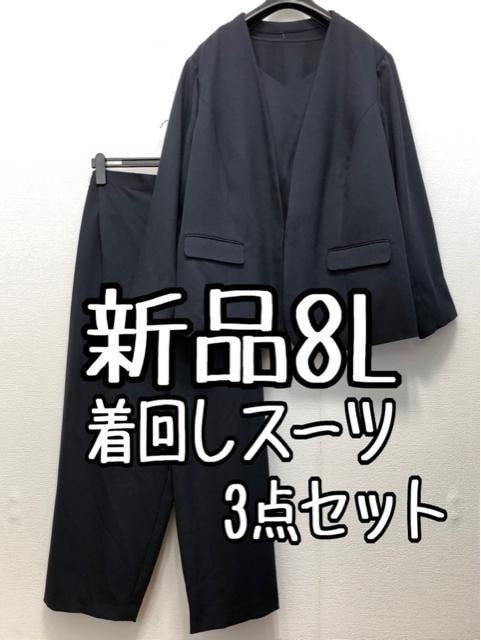 新品8L
着回しスーツ
3点セット